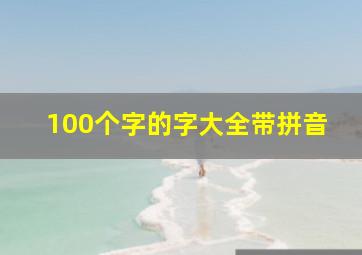 100个字的字大全带拼音